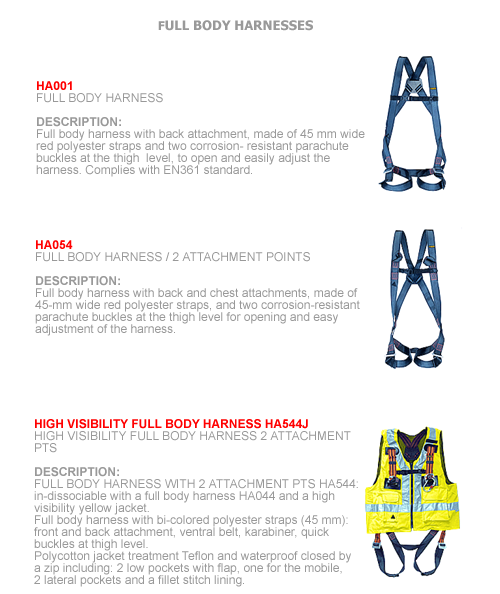 FULL BODY HARNESSES

HA001
FULL BODY HARNESS

DESCRIPTION:
Full body harness with back attachment, made of 45 mm wide red polyester straps and two corrosion- resistant parachute buckles at the thigh level, to open and easily adjust the harness. Complies with EN361 standard.

HA054
FULL BODY HARNESS / 2 ATTACHMENT POINTS

DESCRIPTION:
Full body harness with back and chest attachments, made of 45-mm wide red polyester straps, and two corrosion-resistant parachute buckles at the thigh level for opening and easy adjustment of the harness.

HIGH VISIBILITY FULL BODY HARNESS HA544J
HIGH VISIBILITY FULL BODY HARNESS 2 ATTACHMENT PTS

DESCRIPTION:
FULL BODY HARNESS WITH 2 ATTACHMENT PTS HA544: in-dissociable with a full body harness HA044 and a high visibility yellow jacket.
Full body harness with bi-colored polyester straps (45 mm): front and back attachment, ventral belt, karabiner, quick buckles at thigh level.
Polycotton jacket treatment Teflon and waterproof closed by a zip including: 2 low pockets with flap, one for the mobile, 2 lateral pockets and a fillet stitch lining.